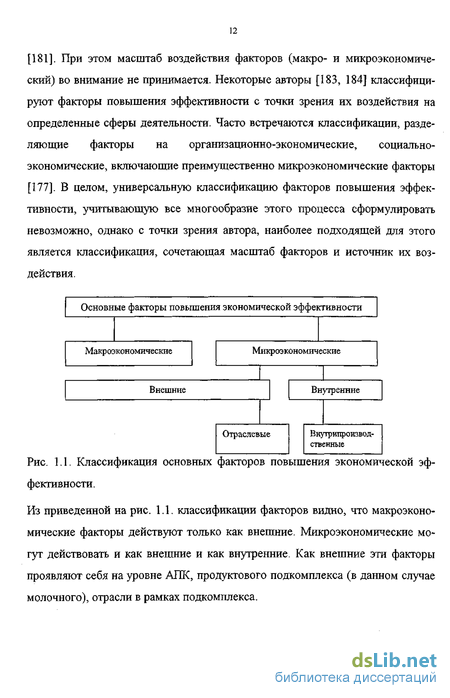 12

[181]. При этом масштаб воздействия факторов (макро- и микроэкономический) во внимание не принимается. Некоторые авторы [183, 184] классифицируют факторы повышения эффективности с точки зрения их воздействия на определенные сферы деятельности. Часто встречаются классификации, разделяющие факторы на организационно-экономические, социально-экономические, включающие преимущественно микроэкономические факторы [177]. В целом, универсальную классификацию факторов повышения эффективности, учитывающую все многообразие этого процесса сформулировать невозможно, однако с точки зрения автора, наиболее подходящей для этого является классификация, сочетающая масштаб факторов и источник их воздействия.

Основные факторы повышения экономической эффективности

Макроэкономические

Микроэкономические

Внешние

Внутренние

Отраслевые

Внутрипроизводственные

Рис. 1.1. Классификация основных факторов повышения экономической эффективности.

Из приведенной на рис. 1.1. классификации факторов видно, что макроэкономические факторы действуют только как внешние. Микроэкономические могут действовать и как внешние и как внутренние. Как внешние эти факторы проявляют себя на уровне АПК, продуктового подкомплекса (в данном случае молочного), отрасли в рамках подкомплекса.

dsLib.net
библиотека диссертаций